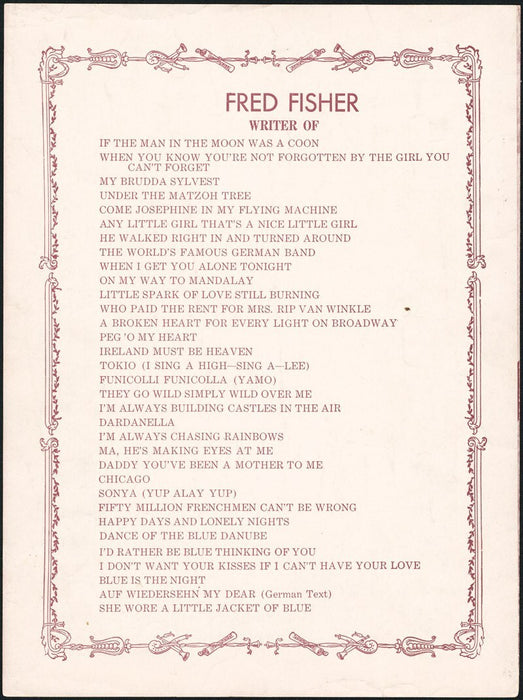 FRED FISHER
WRITER OF

IF THE MAN IN THE MOON WAS A COON
WHEN YOU KNOW YOU'RE NOT FORGOTTEN BY THE GIRL YOU CAN'T FORGET
MY BRUDDA SYLVEST
UNDER THE MATZOH TREE
COME JOSEPHINE IN MY FLYING MACHINE
ANY LITTLE GIRL THAT'S A NICE LITTLE GIRL
HE WALKED RIGHT IN AND TURNED AROUND
THE WORLD'S FAMOUS GERMAN BAND
WHEN I GET YOU ALONE TONIGHT
ON MY WAY TO MANDALAY
LITTLE SPARK OF LOVE STILL BURNING
WHO PAID THE RENT FOR MRS. RIP VAN WINKLE
A BROKEN HEART FOR EVERY LIGHT ON BROADWAY
PEG 'O MY HEART
IRELAND MUST BE HEAVEN
TOKIO (I SING A HIGH—SING A—LEE)
FUNICOLLI FUNICOLLA (YAMO)
THEY GO WILD SIMPLY WILD OVER ME
I'M ALWAYS BUILDING CASTLES IN THE AIR
DARDANELLA
I'M ALWAYS CHASING RAINBOWS
MA, HE'S MAKING EYES AT ME
DADDY YOU'VE BEEN A MOTHER TO ME
CHICAGO
SONYA (YUP ALAY YUP)
FIFTY MILLION FRENCHMEN CAN'T BE WRONG
HAPPY DAYS AND LONELY NIGHTS
DANCE OF THE BLUE DANUBE
I'D RATHER BE BLUE THINKING OF YOU
I DON'T WANT YOUR KISSES IF I CAN'T HAVE YOUR LOVE
BLUE IS THE NIGHT
AUF WIEDERSEHN MY DEAR (German Text)
SHE WORE A LITTLE JACKET OF BLUE